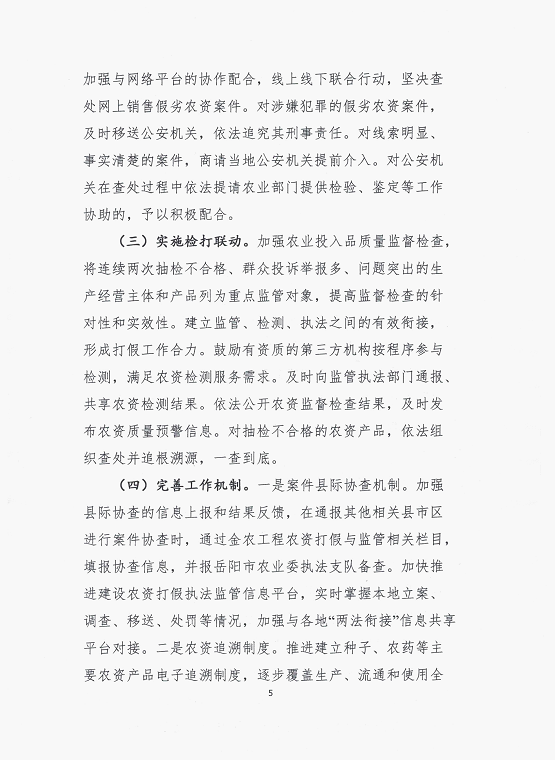 加强与网络平台的协作配合，线上线下联合行动，坚决查处网上销售假劣农资案件。对涉嫌犯罪的假劣农资案件，及时移送公安机关，依法追究其刑事责任。对线索明显、事实清楚的案件，商请当地公安机关提前介入。对公安机关在查处过程中依法提请农业部门提供检验、鉴定等工作协助的，予以积极配合。

（三）实施检打联动。加强农业投入品质量监督检查，将连续两次抽检不合格、群众投诉举报多、问题突出的生产经营主体和产品列为重点监管对象，提高监督检查的针对性和实效性。建立监管、检测、执法之间的有效衔接，形成打假工作合力。鼓励有资质的第三方机构按程序参与检测，满足农资检测服务需求。及时向监管执法部门通报、共享农资检测结果。依法公开农资监督检查结果，及时发布农资质量预警信息。对抽检不合格的农资产品，依法组织查处并追根溯源，一查到底。

（四）完善工作机制。一是案件县际协查机制。加强县际协查的信息上报和结果反馈，在通报其他相关县市区进行案件协查时，通过金农工程农资打假与监管相关栏目，填报协查信息，并报岳阳市农业委执法支队备查。加快推进建设农资打假执法监管信息平台，实时掌握本地立案、调查、移送、处罚等情况，加强与各地“两法衔接”信息共享平台对接。二是农资追溯制度。推进建立种子、农药等主要农资产品电子追溯制度，逐步覆盖生产、流通和使用全

5